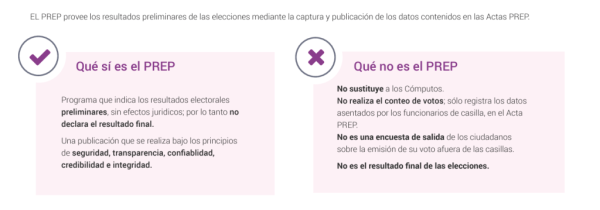 EL PREP provee los resultados preliminares de las elecciones mediante la captura y publicación de los datos contenidos en las Actas PREP.

Qué sí es el PREP

Programa que indica los resultados electorales preliminares, sin efectos jurídicos; por lo tanto no declara el resultado final.

Una publicación que se realiza bajo los principios de seguridad, transparencia, confiablidad, credibilidad e integridad.

Qué no es el PREP

No sustituye a los Cómputos.
No realiza el conteo de votos; sólo registra los datos asentados por los funcionarios de casilla, en el Acta PREP.
No es una encuesta de salida de los ciudadanos sobre la emisión de su voto afuera de las casillas.

No es el resultado final de las elecciones.